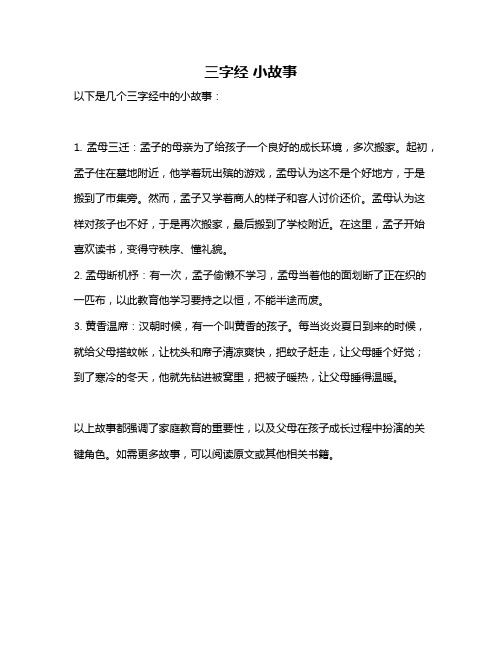 三字经 小故事

以下是几个三字经中的小故事：

1. 孟母三迁：孟子的母亲为了给孩子一个良好的成长环境，多次搬家。起初，孟子住在墓地附近，他学着玩出殡的游戏，孟母认为这不是个好地方，于是搬到了市集旁。然而，孟子又学着商人的样子和客人讨价还价。孟母认为这样对孩子也不好，于是再次搬家，最后搬到了学校附近。在这里，孟子开始喜欢读书，变得守秩序、懂礼貌。
2. 孟母断机杼：有一次，孟子偷懒不学习，孟母当着他的面划断了正在织的一匹布，以此教育他学习要持之以恒，不能半途而废。
3. 黄香温席：汉朝时候，有一个叫黄香的孩子。每当炎炎夏日到来的时候，就给父母搭蚊帐，让枕头和席子清凉爽快，把蚊子赶走，让父母睡个好觉；到了寒冷的冬天，他就先钻进被窝里，把被子暖热，让父母睡得温暖。

以上故事都强调了家庭教育的重要性，以及父母在孩子成长过程中扮演的关键角色。如需更多故事，可以阅读原文或其他相关书籍。